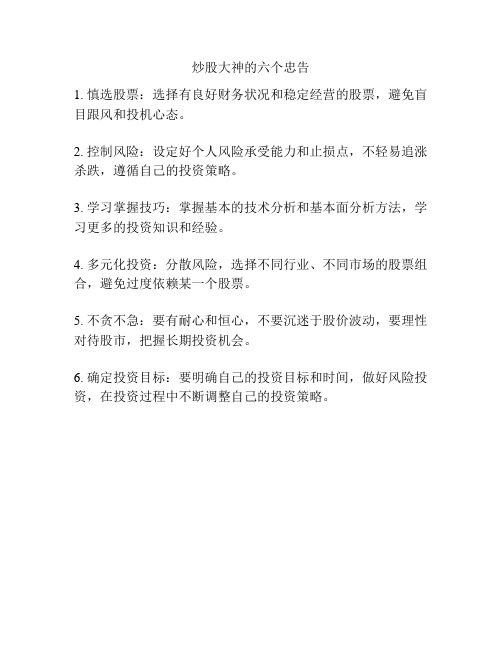 炒股大神的六个忠告

1. 慎选股票：选择有良好财务状况和稳定经营的股票，避免盲目跟风和投机心态。

2. 控制风险：设定好个人风险承受能力和止损点，不轻易追涨杀跌，遵循自己的投资策略。

3. 学习掌握技巧：掌握基本的技术分析和基本面分析方法，学习更多的投资知识和经验。

4. 多元化投资：分散风险，选择不同行业、不同市场的股票组合，避免过度依赖某一个股票。

5. 不贪不急：要有耐心和恒心，不要沉迷于股价波动，要理性对待股市，把握长期投资机会。

6. 确定投资目标：要明确自己的投资目标和时间，做好风险投资，在投资过程中不断调整自己的投资策略。